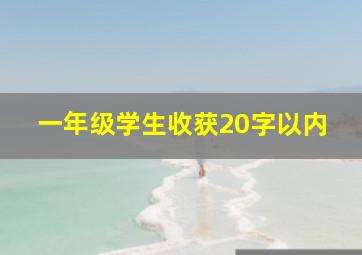 一年级学生收获20字以内